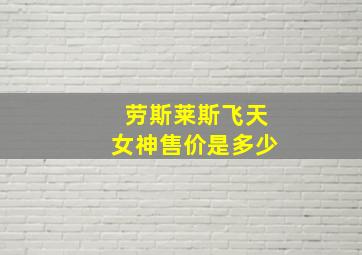 劳斯莱斯飞天
女神售价是多少